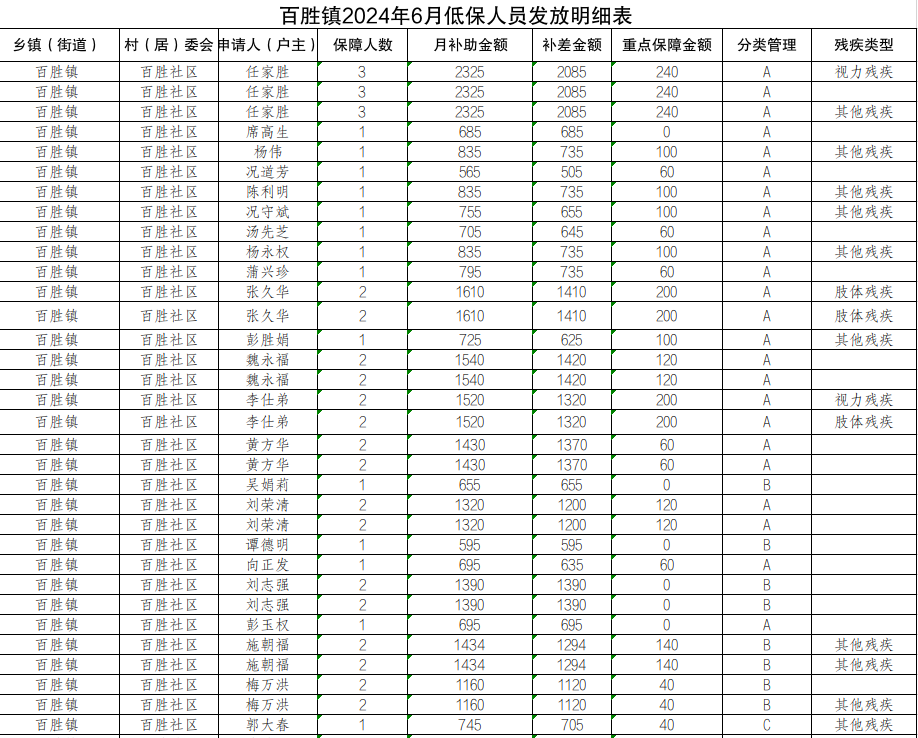 百胜镇2024年6月低保人员发放明细表

| 乡镇（街道） | 村（居）委会 | 申请人（户主） | 保障人数 | 月补助金额 | 补差金额 | 重点保障金额 | 分类管理 | 残疾类型 |
|---|---|---|---|---|---|---|---|---|
| 百胜镇 | 百胜社区 | 任家胜 | 3 | 2325 | 2085 | 240 | A | 视力残疾 |
| 百胜镇 | 百胜社区 | 任家胜 | 3 | 2325 | 2085 | 240 | A | |
| 百胜镇 | 百胜社区 | 任家胜 | 3 | 2325 | 2085 | 240 | A | 其他残疾 |
| 百胜镇 | 百胜社区 | 席高生 | 1 | 685 | 685 | 0 | A | |
| 百胜镇 | 百胜社区 | 杨伟 | 1 | 835 | 735 | 100 | A | 其他残疾 |
| 百胜镇 | 百胜社区 | 况道芳 | 1 | 565 | 505 | 60 | A | |
| 百胜镇 | 百胜社区 | 陈利明 | 1 | 835 | 735 | 100 | A | 其他残疾 |
| 百胜镇 | 百胜社区 | 况守斌 | 1 | 755 | 655 | 100 | A | 其他残疾 |
| 百胜镇 | 百胜社区 | 汤先芝 | 1 | 705 | 645 | 60 | A | |
| 百胜镇 | 百胜社区 | 杨永权 | 1 | 835 | 735 | 100 | A | 其他残疾 |
| 百胜镇 | 百胜社区 | 蒲兴珍 | 1 | 795 | 735 | 60 | A | |
| 百胜镇 | 百胜社区 | 张久华 | 2 | 1610 | 1410 | 200 | A | 肢体残疾 |
| 百胜镇 | 百胜社区 | 张久华 | 2 | 1610 | 1410 | 200 | A | 肢体残疾 |
| 百胜镇 | 百胜社区 | 彭胜娟 | 1 | 725 | 625 | 100 | A | 其他残疾 |
| 百胜镇 | 百胜社区 | 魏永福 | 2 | 1540 | 1420 | 120 | A | |
| 百胜镇 | 百胜社区 | 魏永福 | 2 | 1540 | 1420 | 120 | A | |
| 百胜镇 | 百胜社区 | 李仕弟 | 2 | 1520 | 1320 | 200 | A | 视力残疾 |
| 百胜镇 | 百胜社区 | 李仕弟 | 2 | 1520 | 1320 | 200 | A | 肢体残疾 |
| 百胜镇 | 百胜社区 | 黄方华 | 2 | 1430 | 1370 | 60 | A | |
| 百胜镇 | 百胜社区 | 黄方华 | 2 | 1430 | 1370 | 60 | A | |
| 百胜镇 | 百胜社区 | 吴娟莉 | 1 | 655 | 655 | 0 | B | |
| 百胜镇 | 百胜社区 | 刘荣清 | 2 | 1320 | 1200 | 120 | A | |
| 百胜镇 | 百胜社区 | 刘荣清 | 2 | 1320 | 1200 | 120 | A | |
| 百胜镇 | 百胜社区 | 谭德明 | 1 | 595 | 595 | 0 | B | |
| 百胜镇 | 百胜社区 | 向正发 | 1 | 695 | 635 | 60 | A | |
| 百胜镇 | 百胜社区 | 刘志强 | 2 | 1390 | 1390 | 0 | B | |
| 百胜镇 | 百胜社区 | 刘志强 | 2 | 1390 | 1390 | 0 | B | |
| 百胜镇 | 百胜社区 | 彭玉权 | 1 | 695 | 695 | 0 | A | |
| 百胜镇 | 百胜社区 | 施朝福 | 2 | 1434 | 1294 | 140 | B | 其他残疾 |
| 百胜镇 | 百胜社区 | 施朝福 | 2 | 1434 | 1294 | 140 | B | 其他残疾 |
| 百胜镇 | 百胜社区 | 梅万洪 | 2 | 1160 | 1120 | 40 | B | |
| 百胜镇 | 百胜社区 | 梅万洪 | 2 | 1160 | 1120 | 40 | B | 其他残疾 |
| 百胜镇 | 百胜社区 | 郭大春 | 1 | 745 | 705 | 40 | C | 其他残疾 |